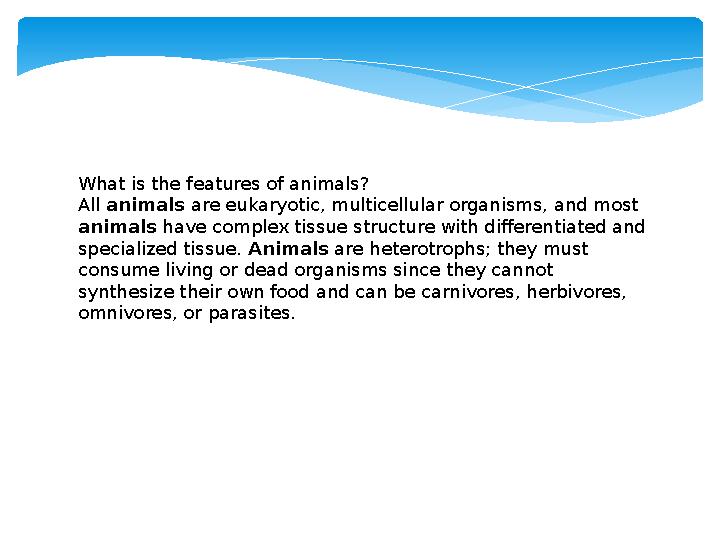 What is the features of animals?
All animals are eukaryotic, multicellular organisms, and most animals have complex tissue structure with differentiated and specialized tissue. Animals are heterotrophs; they must consume living or dead organisms since they cannot synthesize their own food and can be carnivores, herbivores, omnivores, or parasites.